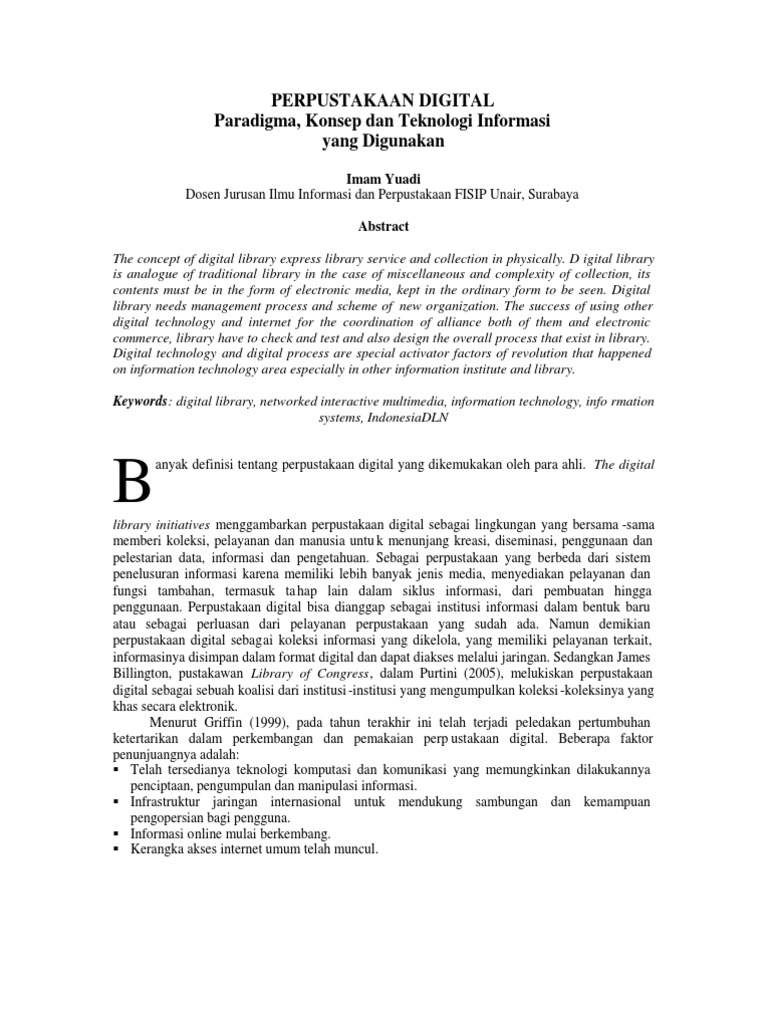 PERPUSTAKAAN DIGITAL
Paradigma, Konsep dan Teknologi Informasi yang Digunakan

Imam Yuadi
Dosen Jurusan Ilmu Informasi dan Perpustakaan FISIP Unair, Surabaya

Abstract

The concept of digital library express library service and collection in physically. D igital library is analogue of traditional library in the case of miscellaneous and complexity of collection, its contents must be in the form of electronic media, kept in the ordinary form to be seen. Digital library needs management process and scheme of new organization. The success of using other digital technology and internet for the coordination of alliance both of them and electronic commerce, library have to check and test and also design the overall process that exist in library. Digital technology and digital process are special activator factors of revolution that happened on information technology area especially in other information institute and library.

Keywords: digital library, networked interactive multimedia, information technology, info rmation systems, IndonesiaDLN

Banyak definisi tentang perpustakaan digital yang dikemukakan oleh para ahli. The digital library initiatives menggambarkan perpustakaan digital sebagai lingkungan yang bersama -sama memberi koleksi, pelayanan dan manusia untu k menunjang kreasi, diseminasi, penggunaan dan pelestarian data, informasi dan pengetahuan. Sebagai perpustakaan yang berbeda dari sistem penelusuran informasi karena memiliki lebih banyak jenis media, menyediakan pelayanan dan fungsi tambahan, termasuk tahap lain dalam siklus informasi, dari pembuatan hingga penggunaan. Perpustakaan digital bisa dianggap sebagai institusi informasi dalam bentuk baru atau sebagai perluasan dari pelayanan perpustakaan yang sudah ada. Namun demikian perpustakaan digital sebagai koleksi informasi yang dikelola, yang memiliki pelayanan terkait, informasinya disimpan dalam format digital dan dapat diakses melalui jaringan. Sedangkan James Billington, pustakawan Library of Congress, dalam Purtini (2005), melukiskan perpustakaan digital sebagai sebuah koalisi dari institusi -institusi yang mengumpulkan koleksi -koleksinya yang khas secara elektronik.

Menurut Griffin (1999), pada tahun terakhir ini telah terjadi peledakan pertumbuhan ketertarikan dalam perkembangan dan pemakaian perp ustakaan digital. Beberapa faktor penunjuangnya adalah:
▪ Telah tersedianya teknologi komputasi dan komunikasi yang memungkinkan dilakukannya penciptaan, pengumpulan dan manipulasi informasi.
▪ Infrastruktur jaringan internasional untuk mendukung sambungan dan kemampuan pengopersian bagi pengguna.
▪ Informasi online mulai berkembang.
▪ Kerangka akses internet umum telah muncul.